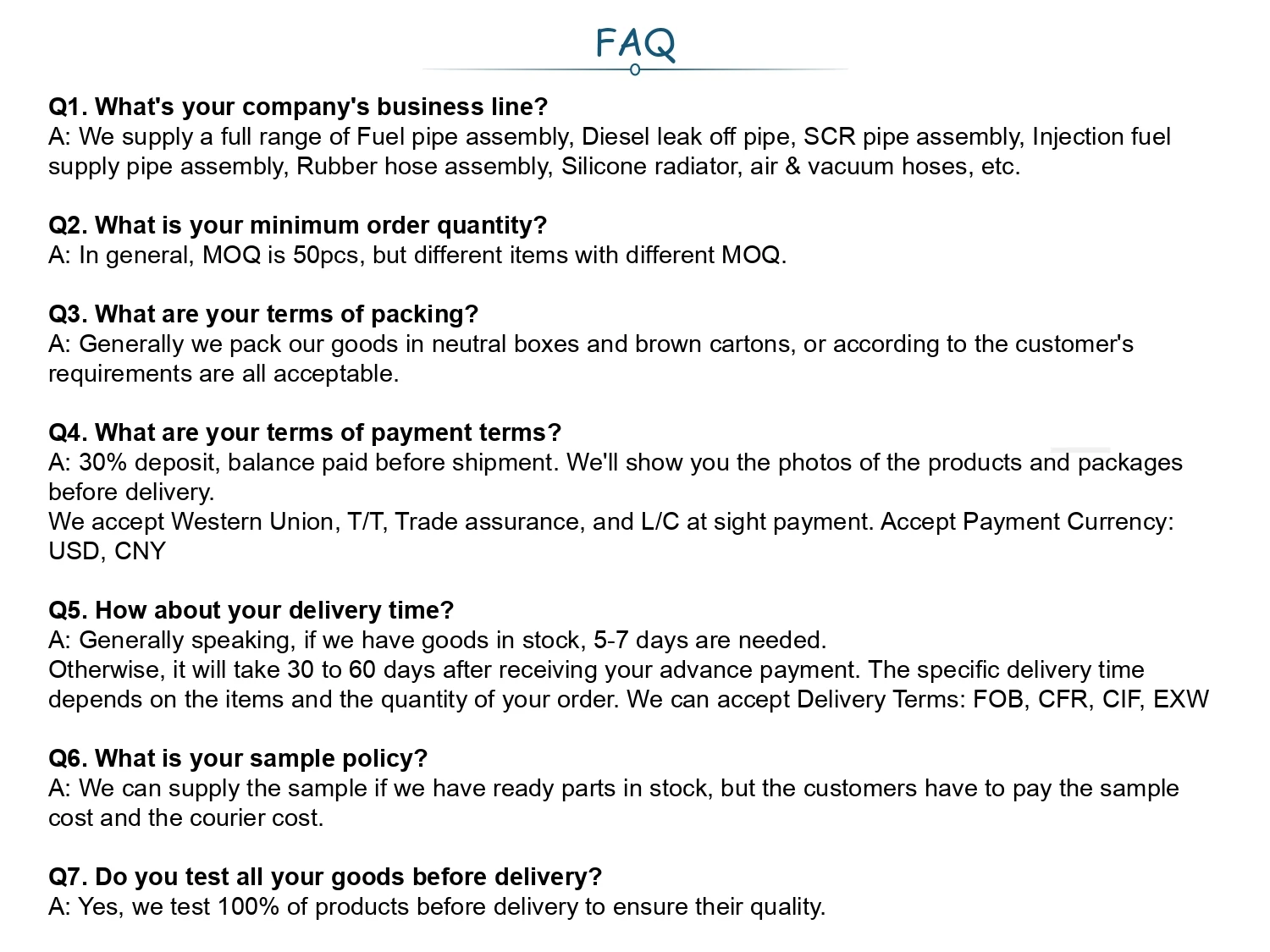 FAQ

Q1. What's your company's business line?
A: We supply a full range of Fuel pipe assembly, Diesel leak off pipe, SCR pipe assembly, Injection fuel supply pipe assembly, Rubber hose assembly, Silicone radiator, air & vacuum hoses, etc.

Q2. What is your minimum order quantity?
A: In general, MOQ is 50pcs, but different items with different MOQ.

Q3. What are your terms of packing?
A: Generally we pack our goods in neutral boxes and brown cartons, or according to the customer's requirements are all acceptable.

Q4. What are your terms of payment terms?
A: 30% deposit, balance paid before shipment. We'll show you the photos of the products and packages before delivery.
We accept Western Union, T/T, Trade assurance, and L/C at sight payment. Accept Payment Currency: USD, CNY

Q5. How about your delivery time?
A: Generally speaking, if we have goods in stock, 5-7 days are needed.
Otherwise, it will take 30 to 60 days after receiving your advance payment. The specific delivery time depends on the items and the quantity of your order. We can accept Delivery Terms: FOB, CFR, CIF, EXW

Q6. What is your sample policy?
A: We can supply the sample if we have ready parts in stock, but the customers have to pay the sample cost and the courier cost.

Q7. Do you test all your goods before delivery?
A: Yes, we test 100% of products before delivery to ensure their quality.